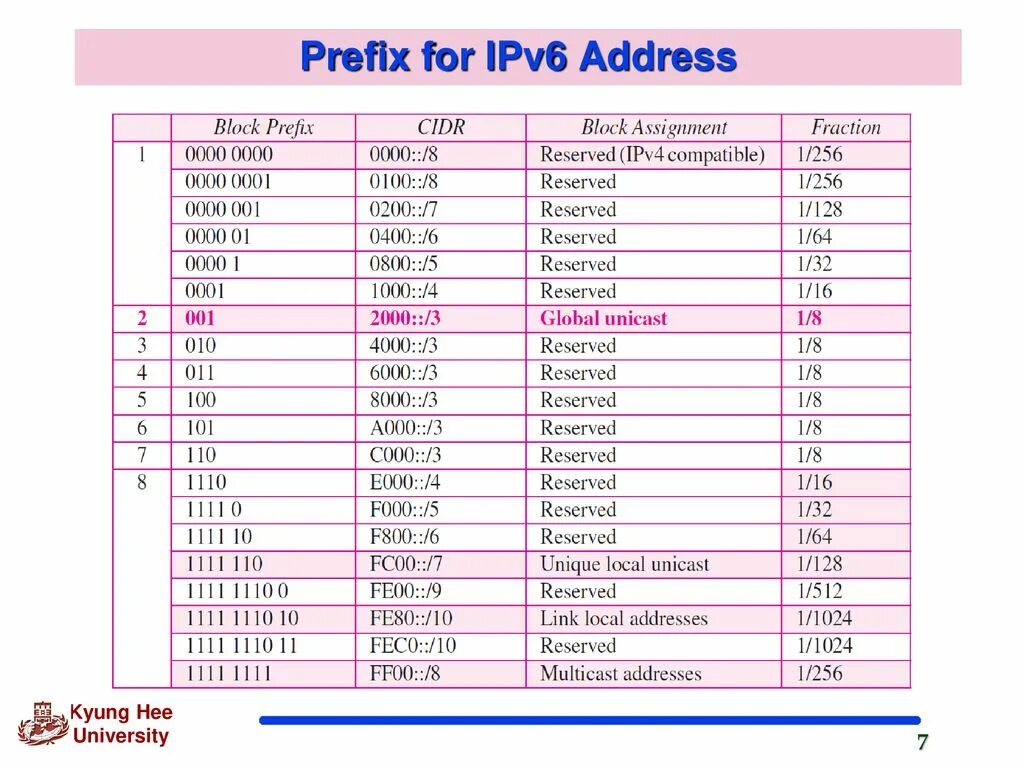 Prefix for IPv6 Address

|   | Block Prefix | CIDR | Block Assignment | Fraction |
|---|---|---|---|---|
| 1 | 0000 0000 | 0000::/8 | Reserved (IPv4 compatible) | 1/256 |
|   | 0000 0001 | 0100::/8 | Reserved | 1/256 |
|   | 0000 001 | 0200::/7 | Reserved | 1/128 |
|   | 0000 01 | 0400::/6 | Reserved | 1/64 |
|   | 0000 1 | 0800::/5 | Reserved | 1/32 |
|   | 0001 | 1000::/4 | Reserved | 1/16 |
| 2 | 001 | 2000::/3 | Global unicast | 1/8 |
| 3 | 010 | 4000::/3 | Reserved | 1/8 |
| 4 | 011 | 6000::/3 | Reserved | 1/8 |
| 5 | 100 | 8000::/3 | Reserved | 1/8 |
| 6 | 101 | A000::/3 | Reserved | 1/8 |
| 7 | 110 | C000::/3 | Reserved | 1/8 |
| 8 | 1110 | E000::/4 | Reserved | 1/16 |
|   | 1111 0 | F000::/5 | Reserved | 1/32 |
|   | 1111 10 | F800::/6 | Reserved | 1/64 |
|   | 1111 110 | FC00::/7 | Unique local unicast | 1/128 |
|   | 1111 1110 0 | FE00::/9 | Reserved | 1/512 |
|   | 1111 1110 10 | FE80::/10 | Link local addresses | 1/1024 |
|   | 1111 1110 11 | FEC0::/10 | Reserved | 1/1024 |
|   | 1111 1111 | FF00::/8 | Multicast addresses | 1/256 |

Kyung Hee University

7